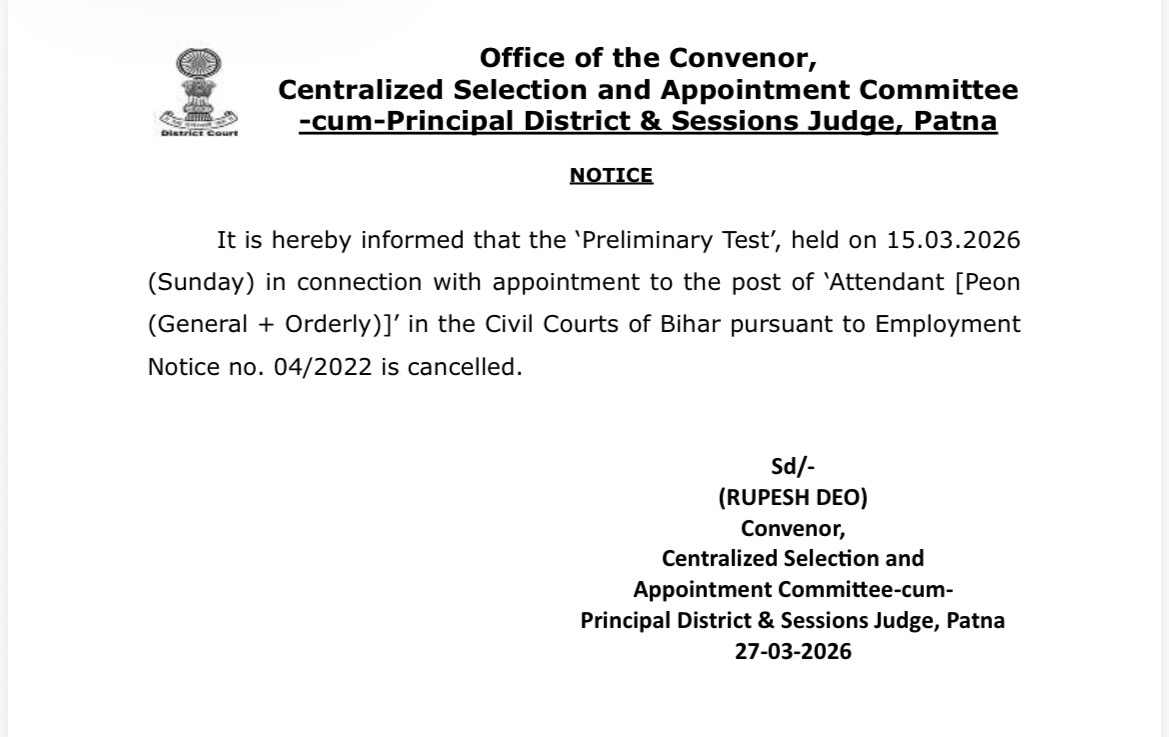 District Court

Office of the Convenor,
Centralized Selection and Appointment Committee
-cum-Principal District & Sessions Judge, Patna

NOTICE

It is hereby informed that the 'Preliminary Test', held on 15.03.2026 (Sunday) in connection with appointment to the post of 'Attendant [Peon (General + Orderly)]' in the Civil Courts of Bihar pursuant to Employment Notice no. 04/2022 is cancelled.

Sd/-
(RUPESH DEO)
Convenor,
Centralized Selection and
Appointment Committee-cum-
Principal District & Sessions Judge, Patna
27-03-2026